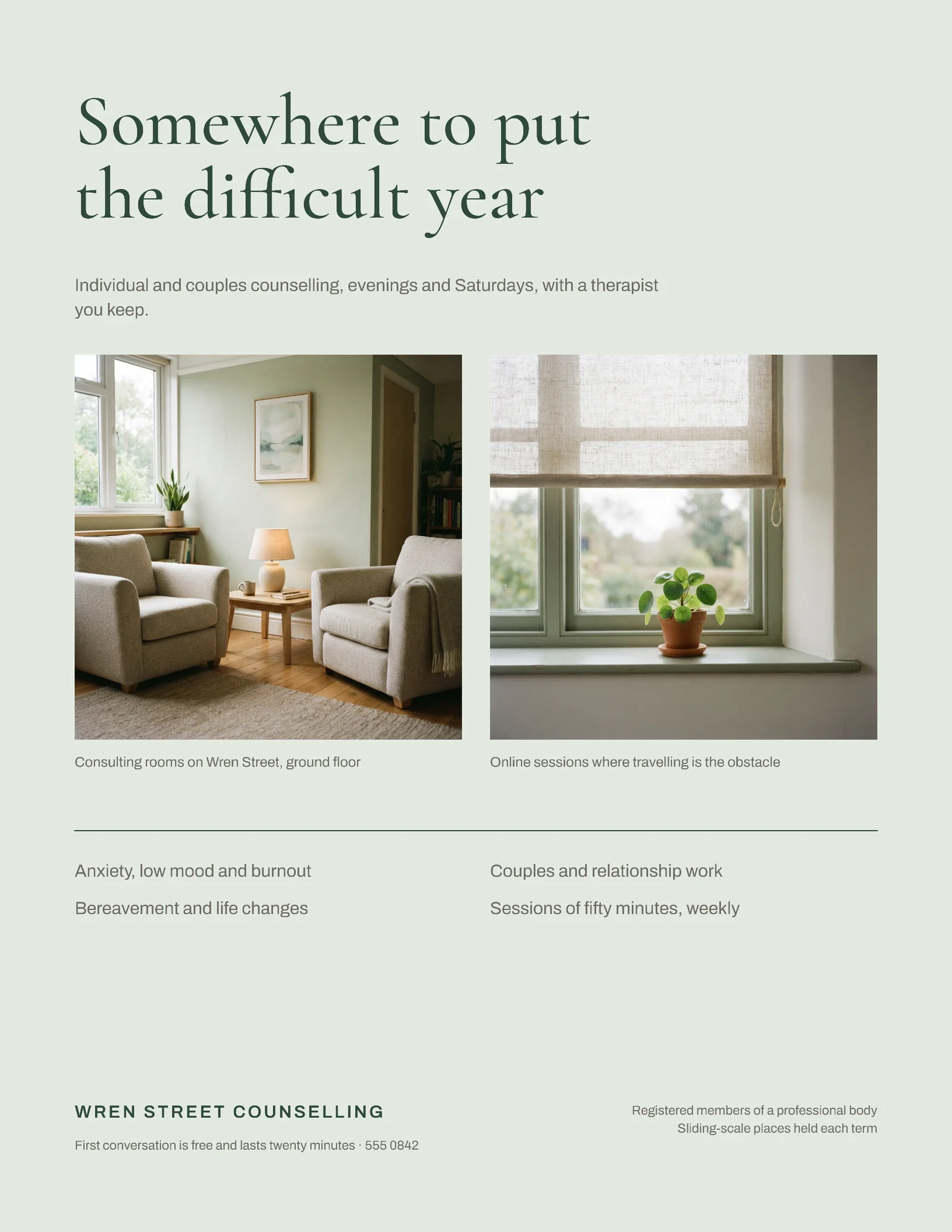 Somewhere to put the difficult year

Individual and couples counselling, evenings and Saturdays, with a therapist you keep.

Consulting rooms on Wren Street, ground floor

Online sessions where travelling is the obstacle

Anxiety, low mood and burnout

Bereavement and life changes

Couples and relationship work

Sessions of fifty minutes, weekly

WREN STREET COUNSELLING

First conversation is free and lasts twenty minutes · 555 0842

Registered members of a professional body
Sliding-scale places held each term